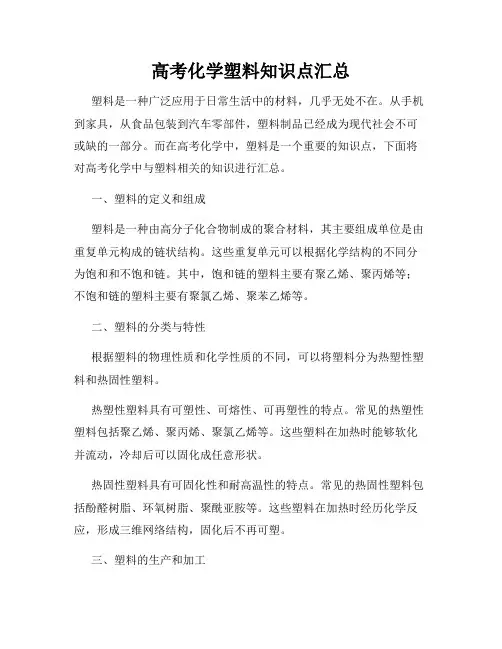 高考化学塑料知识点汇总

塑料是一种广泛应用于日常生活中的材料，几乎无处不在。从手机到家具，从食品包装到汽车零部件，塑料制品已经成为现代社会不可或缺的一部分。而在高考化学中，塑料是一个重要的知识点，下面将对高考化学中与塑料相关的知识进行汇总。

一、塑料的定义和组成

塑料是一种由高分子化合物制成的聚合材料，其主要组成单位是由重复单元构成的链状结构。这些重复单元可以根据化学结构的不同分为饱和和不饱和链。其中，饱和链的塑料主要有聚乙烯、聚丙烯等；不饱和链的塑料主要有聚氯乙烯、聚苯乙烯等。

二、塑料的分类与特性

根据塑料的物理性质和化学性质的不同，可以将塑料分为热塑性塑料和热固性塑料。

热塑性塑料具有可塑性、可熔性、可再塑性的特点。常见的热塑性塑料包括聚乙烯、聚丙烯、聚氯乙烯等。这些塑料在加热时能够软化并流动，冷却后可以固化成任意形状。

热固性塑料具有可固化性和耐高温性的特点。常见的热固性塑料包括酚醛树脂、环氧树脂、聚酰亚胺等。这些塑料在加热时经历化学反应，形成三维网络结构，固化后不再可塑。

三、塑料的生产和加工